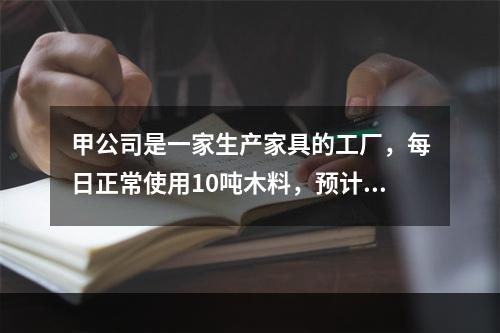 甲公司是一家生产家具的工厂，每日正常使用10吨木料，预计...